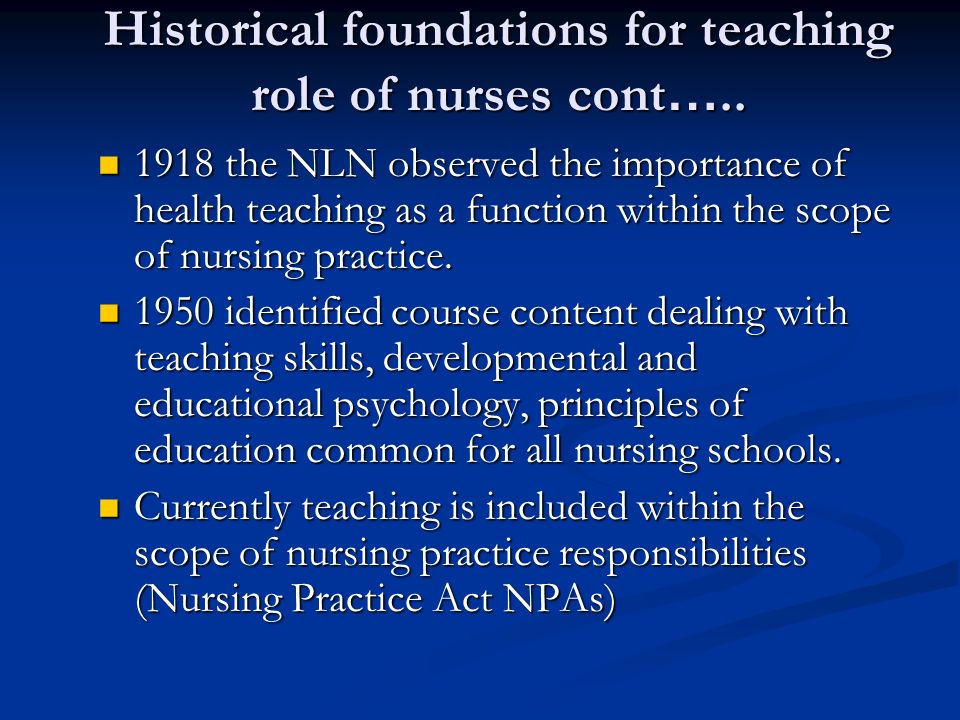 Historical foundations for teaching role of nurses cont…..

1918 the NLN observed the importance of health teaching as a function within the scope of nursing practice.

1950 identified course content dealing with teaching skills, developmental and educational psychology, principles of education common for all nursing schools.

Currently teaching is included within the scope of nursing practice responsibilities (Nursing Practice Act NPAs)